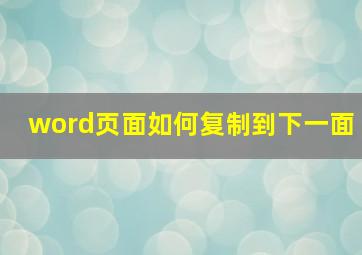 word页面如何复制到下一面